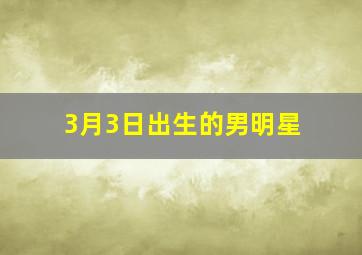 3月3日出生的男明星